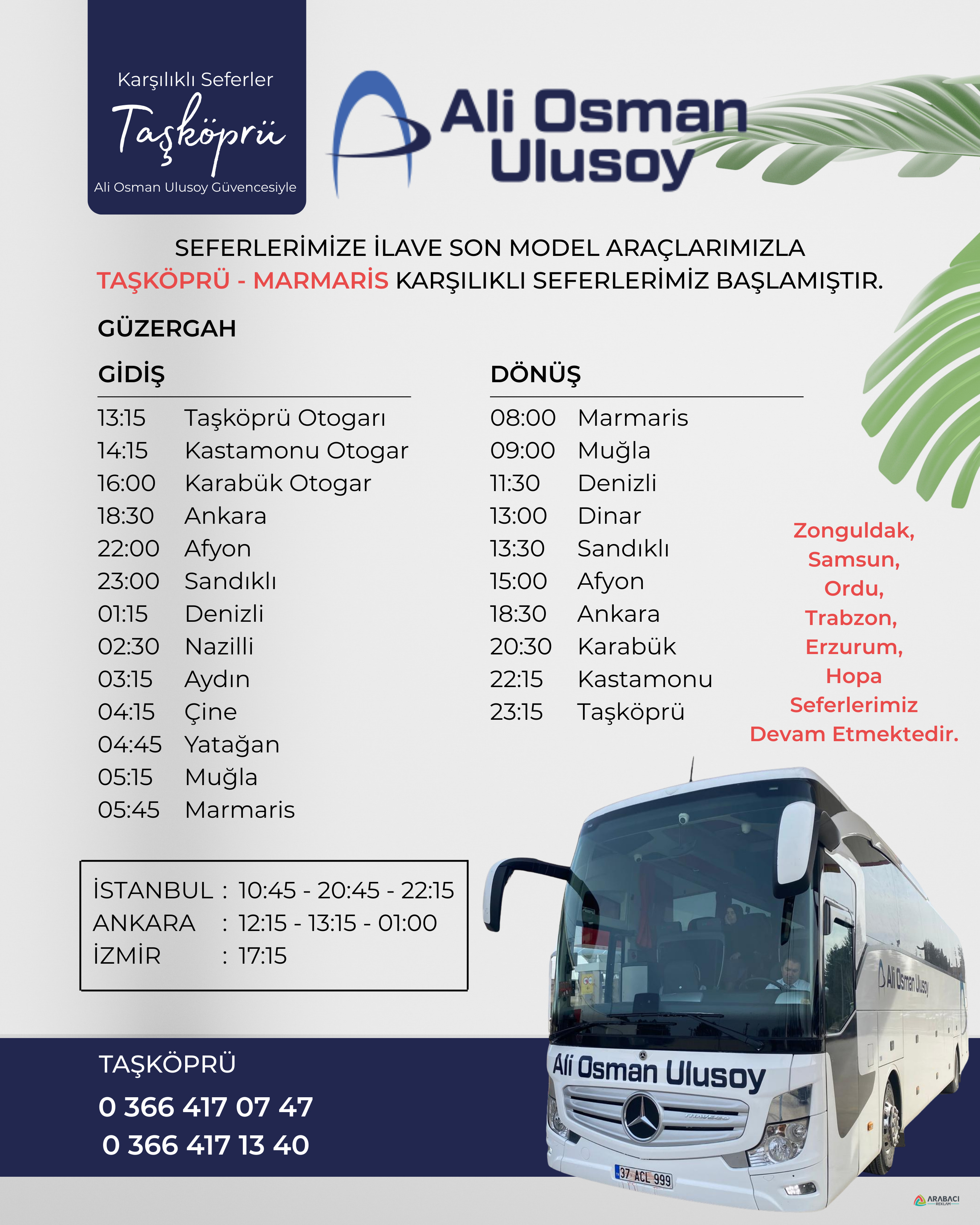 Karşılıklı Seferler
Taşköprü
Ali Osman Ulusoy Güvencesiyle

Ali Osman Ulusoy

SEFERLERİMİZE İLAVE SON MODEL ARAÇLARIMIZLA TAŞKÖPRÜ - MARMARİS KARŞILIKLI SEFERLERİMİZ BAŞLAMIŞTIR.

GÜZERGAH

GİDİŞ

13:15 Taşköprü Otogarı
14:15 Kastamonu Otogar
16:00 Karabük Otogar
18:30 Ankara
22:00 Afyon
23:00 Sandıklı
01:15 Denizli
02:30 Nazilli
03:15 Aydın
04:15 Çine
04:45 Yatağan
05:15 Muğla
05:45 Marmaris

DÖNÜŞ

08:00 Marmaris
09:00 Muğla
11:30 Denizli
13:00 Dinar
13:30 Sandıklı
15:00 Afyon
18:30 Ankara
20:30 Karabük
22:15 Kastamonu
23:15 Taşköprü

Zonguldak, Samsun, Ordu, Trabzon, Erzurum, Hopa Seferlerimiz Devam Etmektedir.

İSTANBUL : 10:45 - 20:45 - 22:15
ANKARA : 12:15 - 13:15 - 01:00
İZMİR : 17:15

TAŞKÖPRÜ
0 366 417 07 47
0 366 417 13 40

Ali Osman Ulusoy
Ali Osman Ulusoy
37 ACL 999
ARABACI REKLAM